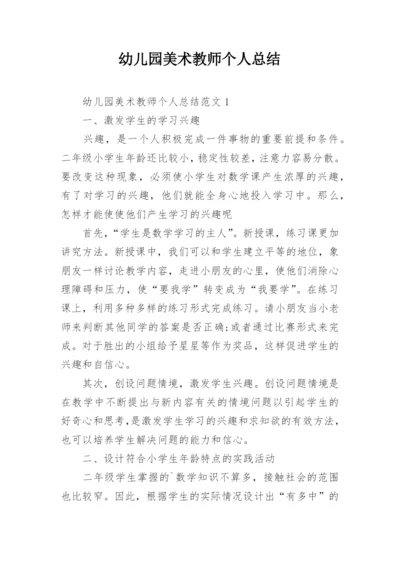 幼儿园美术教师个人总结

幼儿园美术教师个人总结范文 1

一、激发学生的学习兴趣

兴趣，是一个人积极完成一件事物的重要前提和条件。二年级小学生年龄还比较小，稳定性较差，注意力容易分散。要改变这种现象，必须使小学生对数学课产生浓厚的兴趣，有了对学习的兴趣，他们就能全身心地投入学习中。那么，怎样才能使使他们产生学习的兴趣呢

首先，“学生是数学学习的主人”。新授课，练习课更加讲究方法。新授课中，我们可以和学生建立平等的地位，象朋友一样讨论教学内容，走进小朋友的心里，使他们消除心理障碍和压力，使“要我学”转变成为“我要学”。在练习课上，利用多种多样的练习形式完成练习。请小朋友当小老师来判断其他同学的答案是否正确;或者通过比赛形式来完成。对于胜出的小组给予星星等作为奖品，这样促进学生的兴趣和自信心。

其次，创设问题情境，激发学生兴趣。创设问题情境是在教学中不断提出与新内容有关的情境问题以引起学生的好奇心和思考，是激发学生学习的兴趣和求知欲的有效方法，也可以培养学生解决问题的能力和信心。

二、设计符合小学生年龄特点的实践活动

二年级学生掌握的`数学知识不算多，接触社会的范围也比较窄。因此，根据学生的实际情况设计出“有多中”的